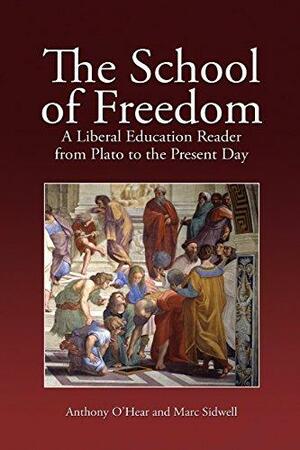 The School of Freedom

A Liberal Education Reader from Plato to the Present Day

Anthony O'Hear and Marc Sidwell